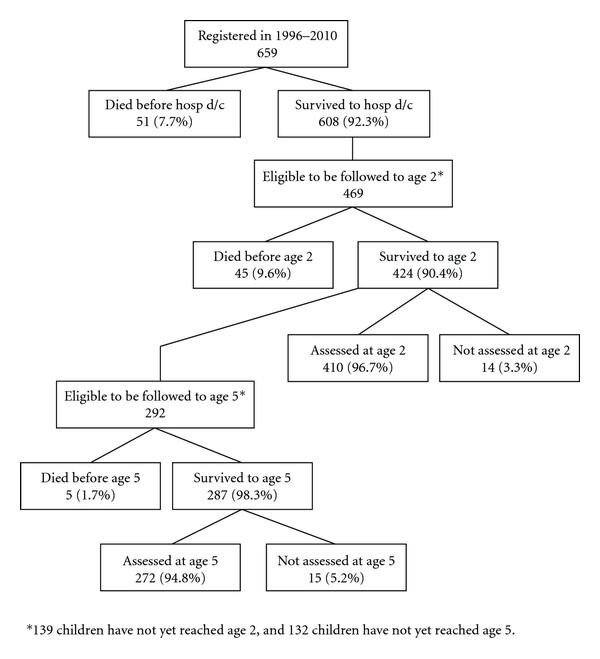 Registered in 1996–2010
659

Died before hosp d/c
51 (7.7%)

Survived to hosp d/c
608 (92.3%)

Eligible to be followed to age 2*
469

Died before age 2
45 (9.6%)

Survived to age 2
424 (90.4%)

Assessed at age 2
410 (96.7%)

Not assessed at age 2
14 (3.3%)

Eligible to be followed to age 5*
292

Died before age 5
5 (1.7%)

Survived to age 5
287 (98.3%)

Assessed at age 5
272 (94.8%)

Not assessed at age 5
15 (5.2%)

*139 children have not yet reached age 2, and 132 children have not yet reached age 5.